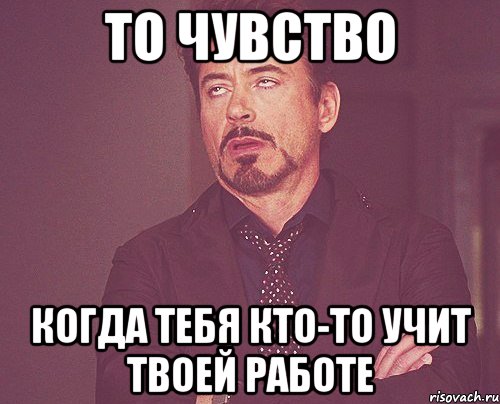 ТО ЧУВСТВО

КОГДА ТЕБЯ КТО-ТО УЧИТ ТВОЕЙ РАБОТЕ

risovach.ru